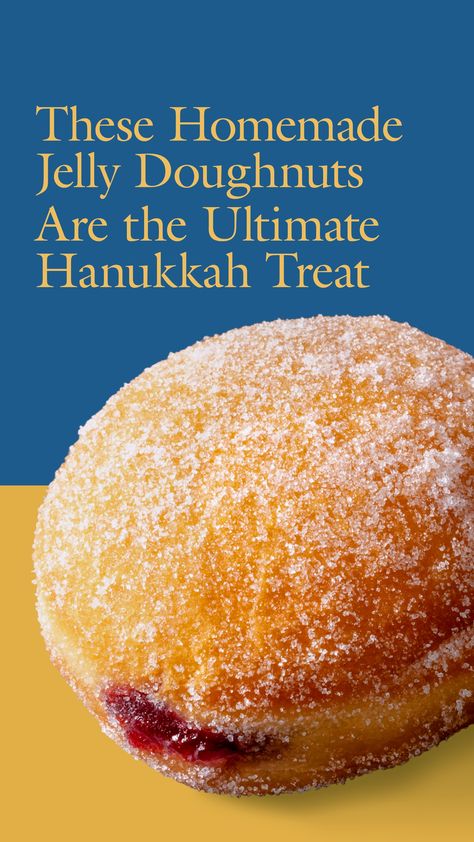 These Homemade Jelly Doughnuts Are the Ultimate Hanukkah Treat